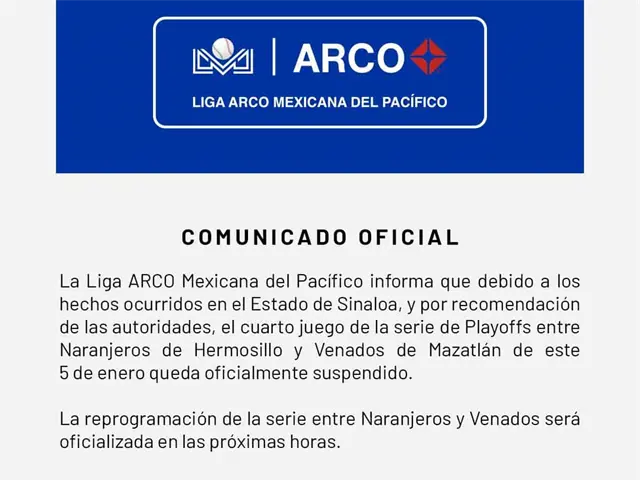 ARCO

LIGA ARCO MEXICANA DEL PACÍFICO

COMUNICADO OFICIAL

La Liga ARCO Mexicana del Pacífico informa que debido a los hechos ocurridos en el Estado de Sinaloa, y por recomendación de las autoridades, el cuarto juego de la serie de Playoffs entre Naranjeros de Hermosillo y Venados de Mazatlán de este 5 de enero queda oficialmente suspendido.

La reprogramación de la serie entre Naranjeros y Venados será oficializada en las próximas horas.